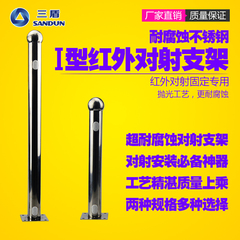 三盾
SANDUN

厂家直销 质量保证

耐腐蚀不锈钢
I型红外对射支架
红外对射固定专用
抛光工艺，更耐腐蚀

超耐腐蚀对射支架
对射安装必备神器
工艺精湛质量上乘
两种规格多种选择